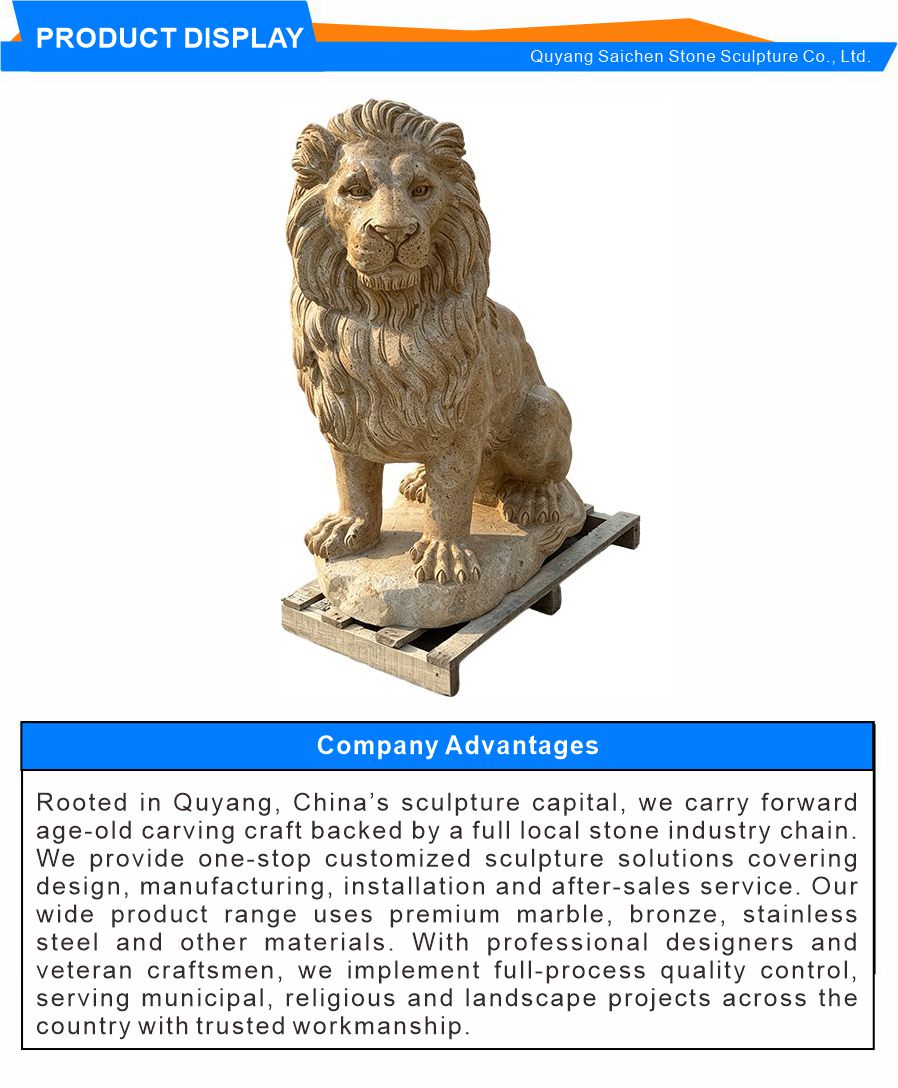 PRODUCT DISPLAY

Quyang Saichen Stone Sculpture Co., Ltd.

Company Advantages

Rooted in Quyang, China's sculpture capital, we carry forward age-old carving craft backed by a full local stone industry chain. We provide one-stop customized sculpture solutions covering design, manufacturing, installation and after-sales service. Our wide product range uses premium marble, bronze, stainless steel and other materials. With professional designers and veteran craftsmen, we implement full-process quality control, serving municipal, religious and landscape projects across the country with trusted workmanship.